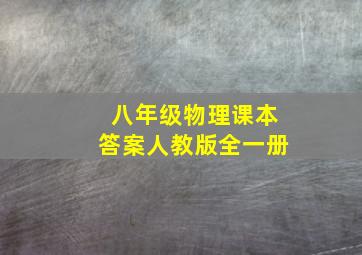 八年级物理课本
答案人教版全一册